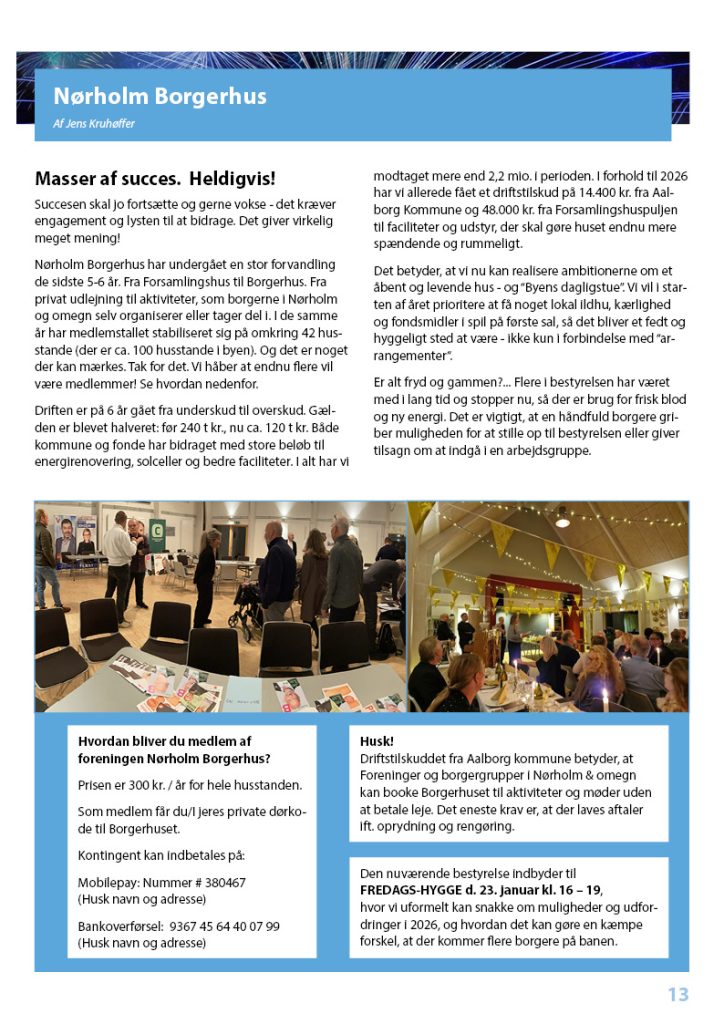 Nørholm Borgerhus

Af Jens Kruhøffer

Masser af succes. Heldigvis!

Succesen skal jo fortsætte og gerne vokse - det kræver engagement og lysten til at bidrage. Det giver virkelig meget mening!

Nørholm Borgerhus har undergået en stor forvandling de sidste 5-6 år. Fra Forsamlingshus til Borgerhus. Fra privat udlejning til aktiviteter, som borgerne i Nørholm og omegn selv organiserer eller tager del i. I de samme år har medlemstallet stabiliseret sig på omkring 42 husstande (der er ca. 100 husstande i byen). Og det er noget der kan mærkes. Tak for det. Vi håber at endnu flere vil være medlemmer! Se hvordan nedenfor.

Driften er på 6 år gået fra underskud til overskud. Gælden er blevet halveret: før 240 t kr., nu ca. 120 t kr. Både kommune og fonde har bidraget med store beløb til energirenovering, solceller og bedre faciliteter. I alt har vi modtaget mere end 2,2 mio. i perioden. I forhold til 2026 har vi allerede fået et driftstilskud på 14.400 kr. fra Aalborg Kommune og 48.000 kr. fra Forsamlingshuspuljen til faciliteter og udstyr, der skal gøre huset endnu mere spændende og rummeligt.

Det betyder, at vi nu kan realisere ambitionerne om et åbent og levende hus - og "Byens dagligstue". Vi vil i starten af året prioritere at få noget lokal ildhu, kærlighed og fondsmidler i spil på første sal, så det bliver et fedt og hyggeligt sted at være - ikke kun i forbindelse med "arrangementer".

Er alt fryd og gammen?... Flere i bestyrelsen har været med i lang tid og stopper nu, så der er brug for frisk blod og ny energi. Det er vigtigt, at en håndfuld borgere griber muligheden for at stille op til bestyrelsen eller giver tilsagn om at indgå i en arbejdsgruppe.

Hvordan bliver du medlem af foreningen Nørholm Borgerhus?

Prisen er 300 kr. / år for hele husstanden.

Som medlem får du/I jeres private dørkode til Borgerhuset.

Kontingent kan indbetales på:

Mobilepay: Nummer # 380467
(Husk navn og adresse)

Bankoverførsel: 9367 45 64 40 07 99
(Husk navn og adresse)

Husk!
Driftstilskuddet fra Aalborg kommune betyder, at Foreninger og borgergrupper i Nørholm & omegn kan booke Borgerhuset til aktiviteter og møder uden at betale leje. Det eneste krav er, at der laves aftaler ift. oprydning og rengøring.

Den nuværende bestyrelse indbyder til FREDAGS-HYGGE d. 23. januar kl. 16 – 19, hvor vi uformelt kan snakke om muligheder og udfordringer i 2026, og hvordan det kan gøre en kæmpe forskel, at der kommer flere borgere på banen.

13